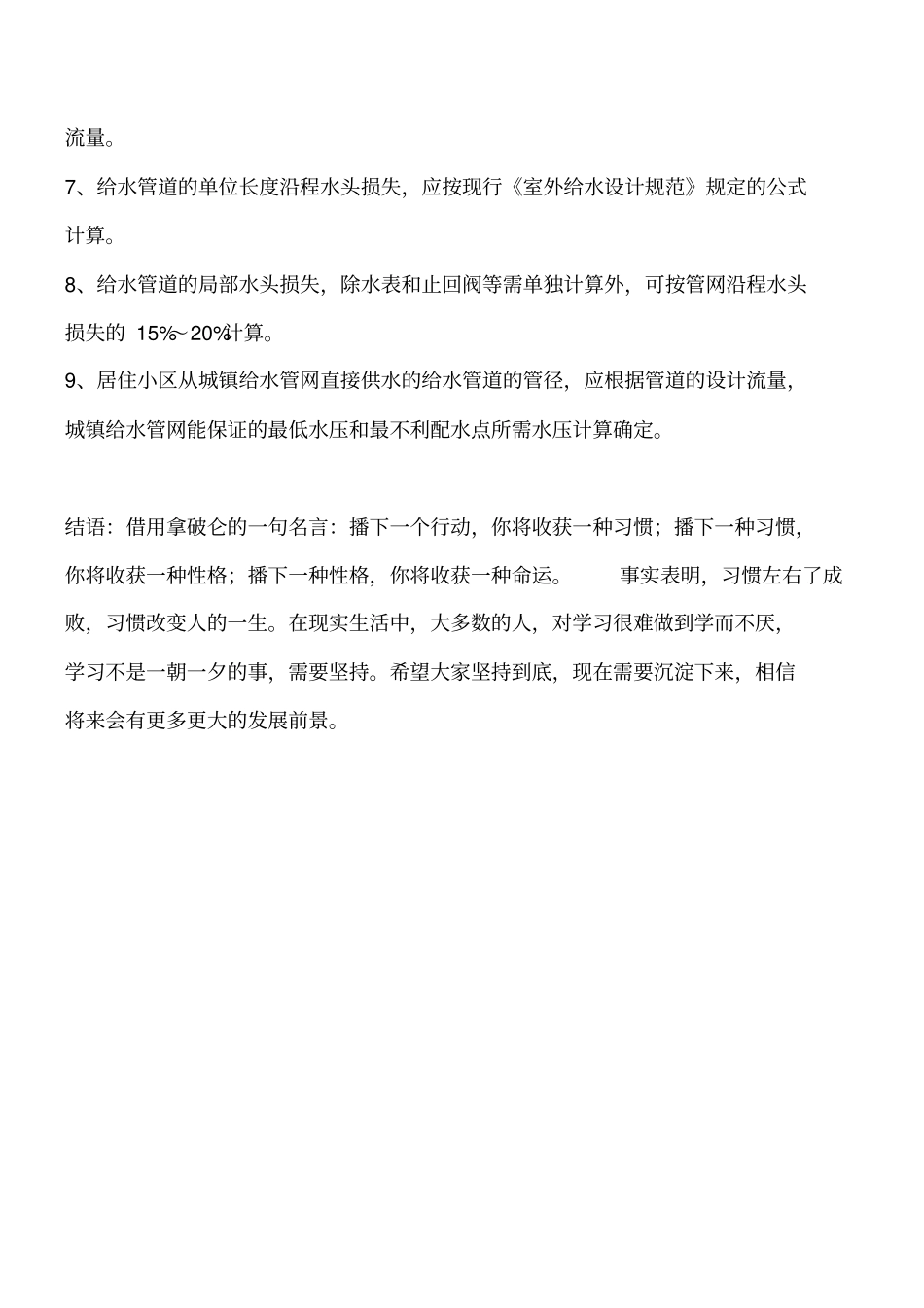 流量。

7、给水管道的单位长度沿程水头损失，应按现行《室外给水设计规范》规定的公式计算。

8、给水管道的局部水头损失，除水表和止回阀等需单独计算外，可按管网沿程水头损失的 15%～20%计算。

9、居住小区从城镇给水管网直接供水的给水管道的管径，应根据管道的设计流量，城镇给水管网能保证的最低水压和最不利配水点所需水压计算确定。

结语：借用拿破仑的一句名言：播下一个行动，你将收获一种习惯；播下一种习惯，你将收获一种性格；播下一种性格，你将收获一种命运。 事实表明，习惯左右了成败，习惯改变人的一生。在现实生活中，大多数的人，对学习很难做到学而不厌，学习不是一朝一夕的事，需要坚持。希望大家坚持到底，现在需要沉淀下来，相信将来会有更多更大的发展前景。